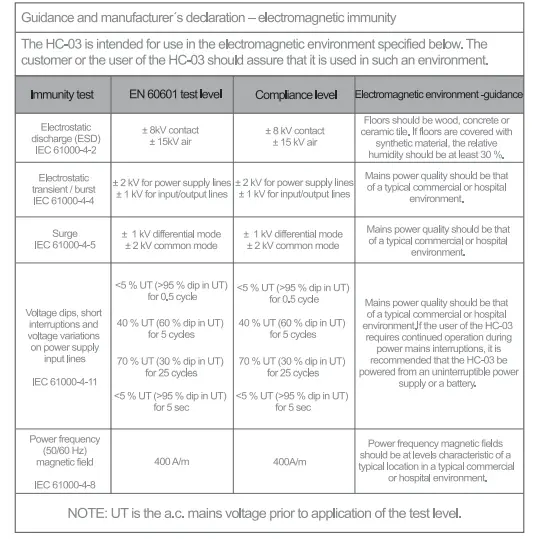 Guidance and manufacturer´s declaration – electromagnetic immunity

The HC-03 is intended for use in the electromagnetic environment specified below. The customer or the user of the HC-03 should assure that it is used in such an environment.

| Immunity test | EN 60601 test level | Compliance level | Electromagnetic environment -guidance |
|---|---|---|---|
| Electrostatic discharge (ESD) IEC 61000-4-2 | ± 8kV contact ± 15kV air | ± 8 kV contact ± 15 kV air | Floors should be wood, concrete or ceramic tile. If floors are covered with synthetic material, the relative humidity should be at least 30 %. |
| Electrostatic transient / burst IEC 61000-4-4 | ± 2 kV for power supply lines ± 1 kV for input/output lines | ± 2 kV for power supply lines ± 1 kV for input/output lines | Mains power quality should be that of a typical commercial or hospital environment. |
| Surge IEC 61000-4-5 | ± 1 kV differential mode ± 2 kV common mode | ± 1 kV differential mode ± 2 kV common mode | Mains power quality should be that of a typical commercial or hospital environment. |
| Voltage dips, short interruptions and voltage variations on power supply input lines IEC 61000-4-11 | <5 % UT (>95 % dip in UT) for 0.5 cycle 40 % UT (60 % dip in UT) for 5 cycles 70 % UT (30 % dip in UT) for 25 cycles <5 % UT (>95 % dip in UT) for 5 sec | <5 % UT (>95 % dip in UT) for 0.5 cycle 40 % UT (60 % dip in UT) for 5 cycles 70 % UT (30 % dip in UT) for 25 cycles <5 % UT (>95 % dip in UT) for 5 sec | Mains power quality should be that of a typical commercial or hospital environment.If the user of the HC-03 requires continued operation during power mains interruptions, it is recommended that the HC-03 be powered from an uninterruptible power supply or a battery. |
| Power frequency (50/60 Hz) magnetic field IEC 61000-4-8 | 400 A/m | 400A/m | Power frequency magnetic fields should be at levels characteristic of a typical location in a typical commercial or hospital environment. |

NOTE: UT is the a.c. mains voltage prior to application of the test level.